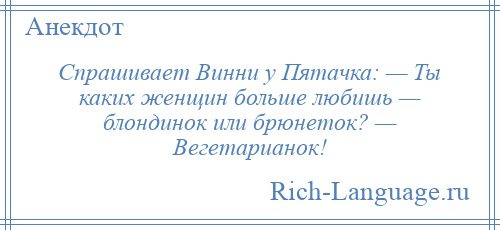 Анекдот

Спрашивает Винни у Пятачка: — Ты каких женщин больше любишь — блондинок или брюнеток? — Вегетарианок!

Rich-Language.ru